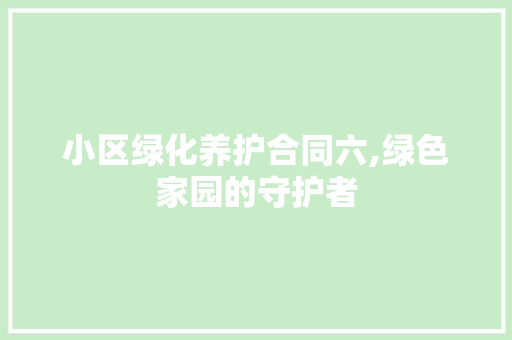 小区绿化养护合同六,绿色家园的守护者